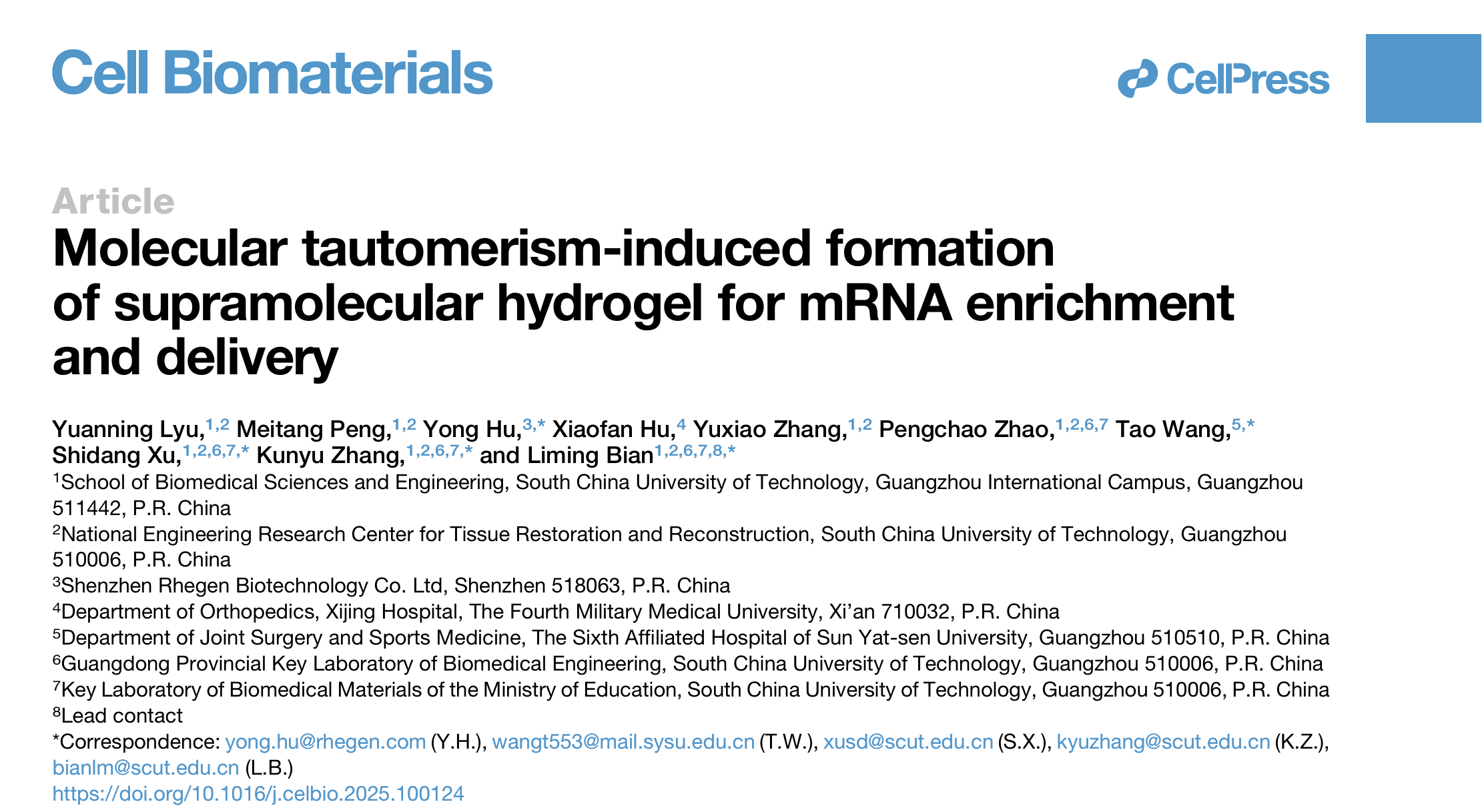 Cell Biomaterials

CellPress

Article

Molecular tautomerism-induced formation of supramolecular hydrogel for mRNA enrichment and delivery

Yuanning Lyu,$^{1,2}$ Meitang Peng,$^{1,2}$ Yong Hu,$^{3,*}$ Xiaofan Hu,$^{4}$ Yuxiao Zhang,$^{1,2}$ Pengchao Zhao,$^{1,2,6,7}$ Tao Wang,$^{5,*}$ Shidang Xu,$^{1,2,6,7,*}$ Kunyu Zhang,$^{1,2,6,7,*}$ and Liming Bian$^{1,2,6,7,8,*}$

$^{1}$School of Biomedical Sciences and Engineering, South China University of Technology, Guangzhou International Campus, Guangzhou 511442, P.R. China

$^{2}$National Engineering Research Center for Tissue Restoration and Reconstruction, South China University of Technology, Guangzhou 510006, P.R. China

$^{3}$Shenzhen Rhegen Biotechnology Co. Ltd, Shenzhen 518063, P.R. China

$^{4}$Department of Orthopedics, Xijing Hospital, The Fourth Military Medical University, Xi'an 710032, P.R. China

$^{5}$Department of Joint Surgery and Sports Medicine, The Sixth Affiliated Hospital of Sun Yat-sen University, Guangzhou 510510, P.R. China

$^{6}$Guangdong Provincial Key Laboratory of Biomedical Engineering, South China University of Technology, Guangzhou 510006, P.R. China

$^{7}$Key Laboratory of Biomedical Materials of the Ministry of Education, South China University of Technology, Guangzhou 510006, P.R. China

$^{8}$Lead contact

*Correspondence: yong.hu@rhegen.com (Y.H.), wangt553@mail.sysu.edu.cn (T.W.), xusd@scut.edu.cn (S.X.), kyuzhang@scut.edu.cn (K.Z.), bianlm@scut.edu.cn (L.B.)

https://doi.org/10.1016/j.celbio.2025.100124